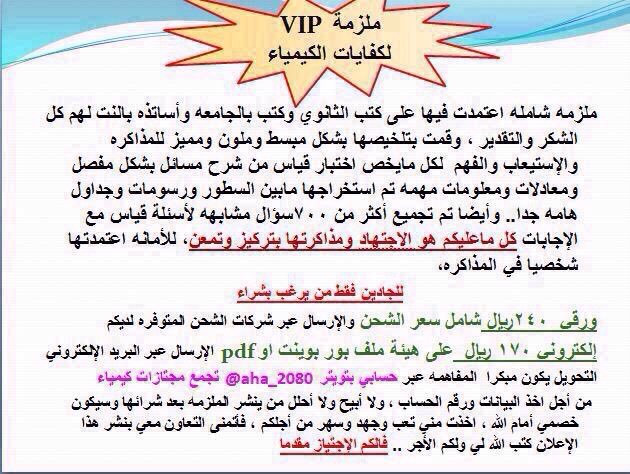 ملزمة VIP
لكفايات الكيمياء

ملزمه شامله اعتمدت فيها على كتب الثانوي وكتب بالجامعه وأساتذه بالنت لهم كل الشكر والتقدير ، وقمت بتلخيصها بشكل مبسط وملون ومميز للمذاكره والإستيعاب والفهم لكل مايخص اختبار قياس من شرح مسائل بشكل مفصل ومعادلات ومعلومات مهمه تم استخراجها مابين السطور ورسومات وجداول هامه جدا.. وأيضا تم تجميع أكثر من ٧٠٠سؤال مشابهه لأسئلة قياس مع الإجابات كل ماعليكم هو الإجتهاد ومذاكرتها بتركيز وتمعن، للأمانه اعتمدتها شخصيا في المذاكره،

للجادين فقط من يرغب بشراء

ورقي ٢٤٠ريال شامل سعر الشحن والإرسال عبر شركات الشحن المتوفره لديكم

إلكتروني ١٧٠ ريال على هيئة ملف بور بوينت او pdf الإرسال عبر البريد الإلكتروني

التحويل يكون مبكرا المفاهمه عبر حسابي بتويتر aha_2080@ تجمع مجتازات كيمياء

من أجل اخذ البيانات ورقم الحساب ، ولا أبيح ولا أحلل من ينشر الملزمه بعد شرائها وسيكون خصمي أمام الله ، اخذت مني تعب وجهد وسهر من أجلكم ، فأتمنى التعاون معي بنشر هذا الإعلان كتب الله لي ولكم الأجر .. فالكم الإجتياز مقدما